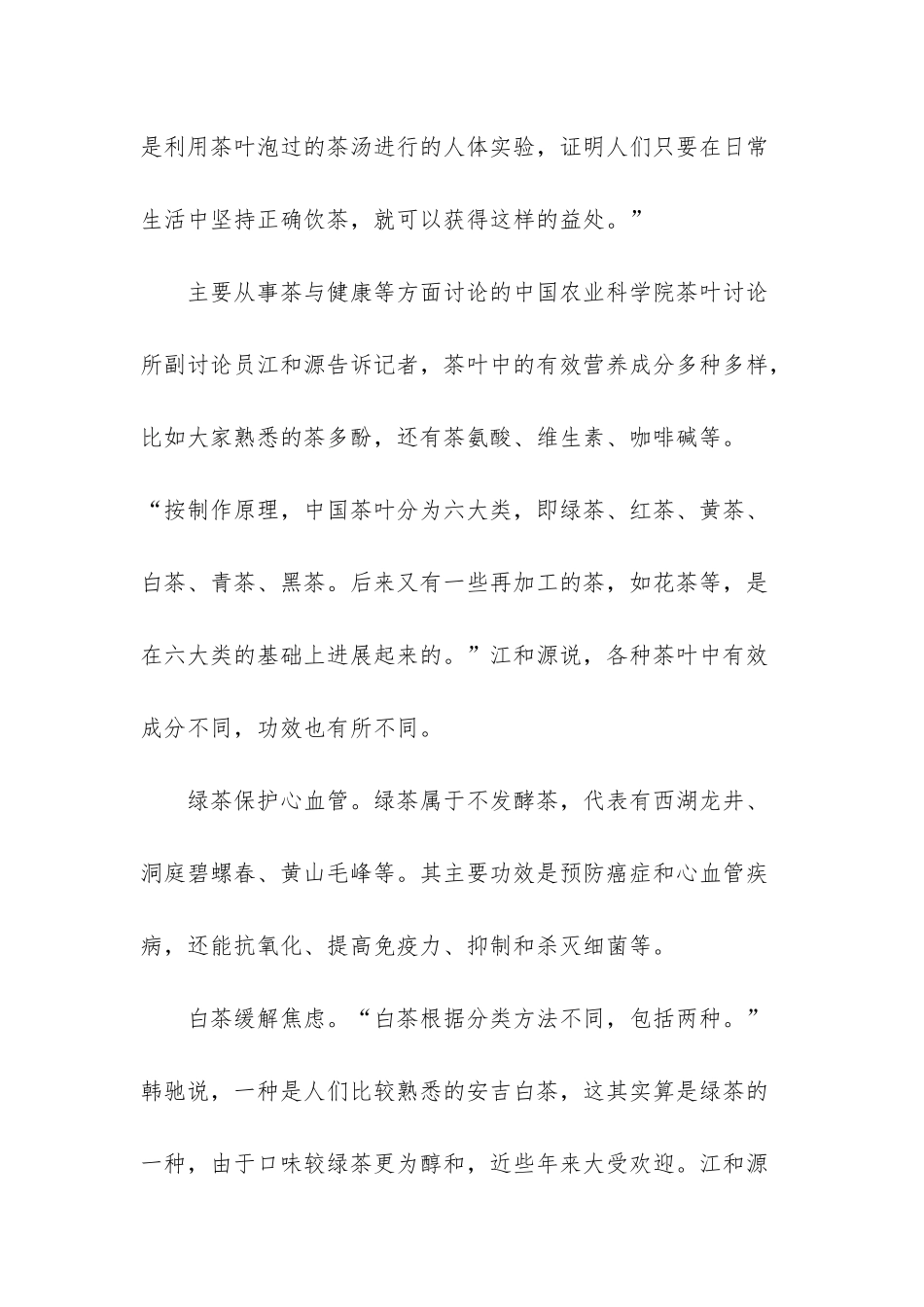 是利用茶叶泡过的茶汤进行的人体实验，证明人们只要在日常生活中坚持正确饮茶，就可以获得这样的益处。”

主要从事茶与健康等方面讨论的中国农业科学院茶叶讨论所副讨论员江和源告诉记者，茶叶中的有效营养成分多种多样，比如大家熟悉的茶多酚，还有茶氨酸、维生素、咖啡碱等。“按制作原理，中国茶叶分为六大类，即绿茶、红茶、黄茶、白茶、青茶、黑茶。后来又有一些再加工的茶，如花茶等，是在六大类的基础上进展起来的。”江和源说，各种茶叶中有效成分不同，功效也有所不同。

绿茶保护心血管。绿茶属于不发酵茶，代表有西湖龙井、洞庭碧螺春、黄山毛峰等。其主要功效是预防癌症和心血管疾病，还能抗氧化、提高免疫力、抑制和杀灭细菌等。

白茶缓解焦虑。“白茶根据分类方法不同，包括两种。”韩驰说，一种是人们比较熟悉的安吉白茶，这其实算是绿茶的一种，由于口味较绿茶更为醇和，近些年来大受欢迎。江和源